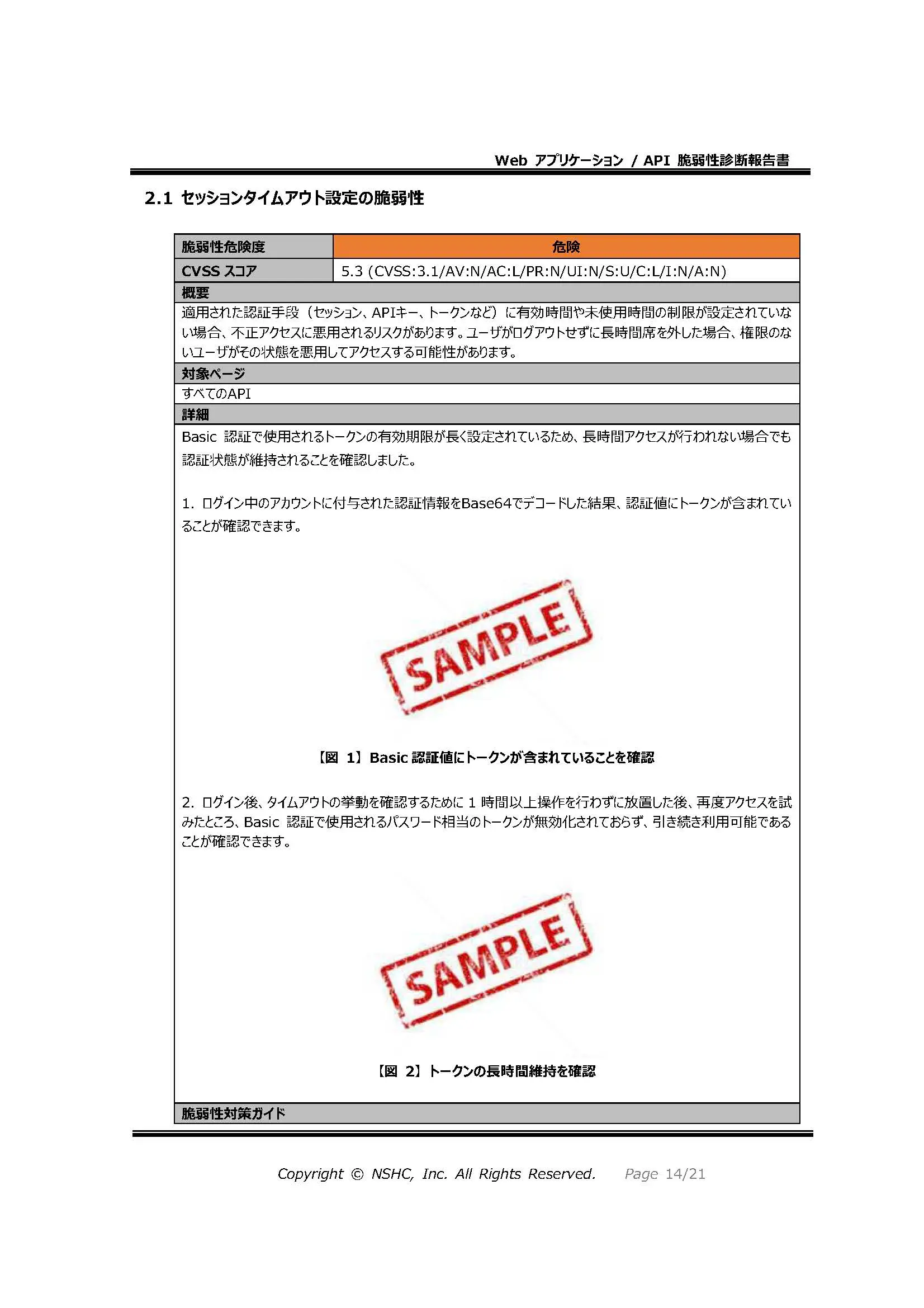 Web アプリケーション / API 脆弱性診断報告書

2.1 セッションタイムアウト設定の脆弱性

| 脆弱性危険度 | 危険 |
|---|---|
| CVSS スコア | 5.3 (CVSS:3.1/AV:N/AC:L/PR:N/UI:N/S:U/C:L/I:N/A:N) |

概要

適用された認証手段（セッション、APIキー、トークンなど）に有効時間や未使用時間の制限が設定されていない場合、不正アクセスに悪用されるリスクがあります。ユーザがログアウトせずに長時間席を外した場合、権限のないユーザがその状態を悪用してアクセスする可能性があります。

対象ページ

すべてのAPI

詳細

Basic 認証で使用されるトークンの有効期限が長く設定されているため、長時間アクセスが行われない場合でも認証状態が維持されることを確認しました。

1. ログイン中のアカウントに付与された認証情報をBase64でデコードした結果、認証値にトークンが含まれていることが確認できます。

SAMPLE

【図 1】Basic 認証値にトークンが含まれていることを確認

2. ログイン後、タイムアウトの挙動を確認するために 1 時間以上操作を行わずに放置した後、再度アクセスを試みたところ、Basic 認証で使用されるパスワード相当のトークンが無効化されておらず、引き続き利用可能であることが確認できます。

SAMPLE

【図 2】トークンの長時間維持を確認

脆弱性対策ガイド

Copyright © NSHC, Inc. All Rights Reserved. Page 14/21